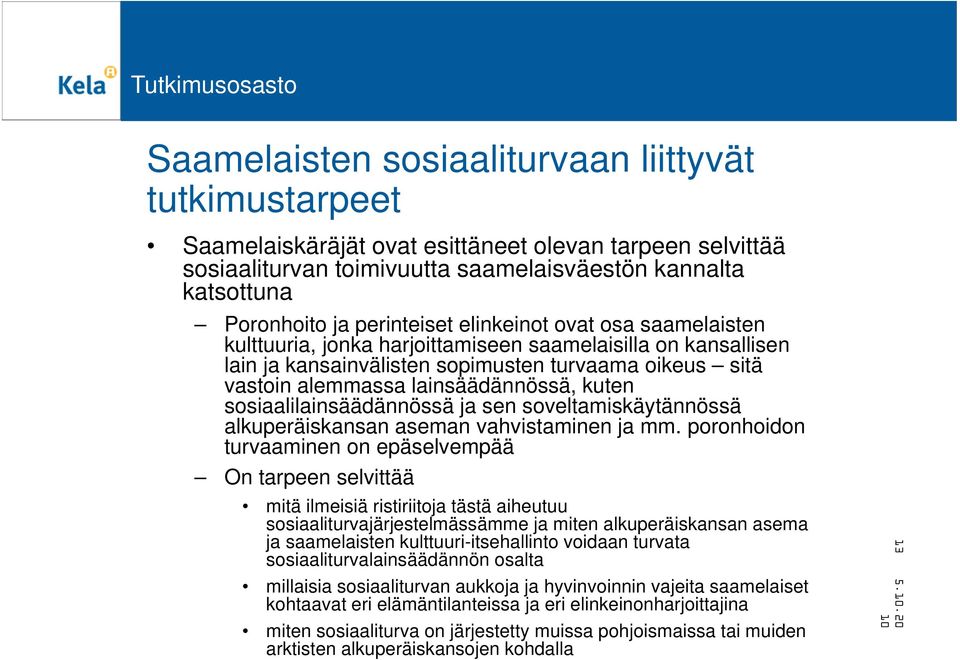 Kela Tutkimusosasto

Saamelaisten sosiaaliturvaan liittyvät tutkimustarpeet

• Saamelaiskäräjät ovat esittäneet olevan tarpeen selvittää sosiaaliturvan toimivuutta saamelaisväestön kannalta katsottuna

– Poronhoito ja perinteiset elinkeinot ovat osa saamelaisten kulttuuria, jonka harjoittamiseen saamelaisilla on kansallisen lain ja kansainvälisten sopimusten turvaama oikeus – sitä vastoin alemmassa lainsäädännössä, kuten sosiaalilainsäädännössä ja sen soveltamiskäytännössä alkuperäiskansan aseman vahvistaminen ja mm. poronhoidon turvaaminen on epäselvempää

– On tarpeen selvittää

• mitä ilmeisiä ristiriitoja tästä aiheutuu sosiaaliturvajärjestelmässämme ja miten alkuperäiskansan asema ja saamelaisten kulttuuri-itsehallinto voidaan turvata sosiaaliturvalainsäädännön osalta

• millaisia sosiaaliturvan aukkoja ja hyvinvoinnin vajeita saamelaiset kohtaavat eri elämäntilanteissa ja eri elinkeinonharjoittajina

• miten sosiaaliturva on järjestetty muissa pohjoismaissa tai muiden arktisten alkuperäiskansojen kohdalla

13

5.10.2010